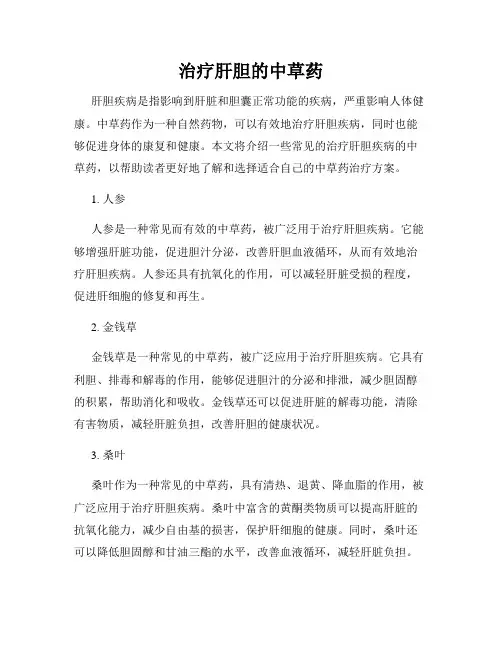 治疗肝胆的中草药

肝胆疾病是指影响到肝脏和胆囊正常功能的疾病，严重影响人体健康。中草药作为一种自然药物，可以有效地治疗肝胆疾病，同时也能够促进身体的康复和健康。本文将介绍一些常见的治疗肝胆疾病的中草药，以帮助读者更好地了解和选择适合自己的中草药治疗方案。

1. 人参

人参是一种常见而有效的中草药，被广泛用于治疗肝胆疾病。它能够增强肝脏功能，促进胆汁分泌，改善肝胆血液循环，从而有效地治疗肝胆疾病。人参还具有抗氧化的作用，可以减轻肝脏受损的程度，促进肝细胞的修复和再生。

2. 金钱草

金钱草是一种常见的中草药，被广泛应用于治疗肝胆疾病。它具有利胆、排毒和解毒的作用，能够促进胆汁的分泌和排泄，减少胆固醇的积累，帮助消化和吸收。金钱草还可以促进肝脏的解毒功能，清除有害物质，减轻肝脏负担，改善肝胆的健康状况。

3. 桑叶

桑叶作为一种常见的中草药，具有清热、退黄、降血脂的作用，被广泛应用于治疗肝胆疾病。桑叶中富含的黄酮类物质可以提高肝脏的抗氧化能力，减少自由基的损害，保护肝细胞的健康。同时，桑叶还可以降低胆固醇和甘油三酯的水平，改善血液循环，减轻肝脏负担。